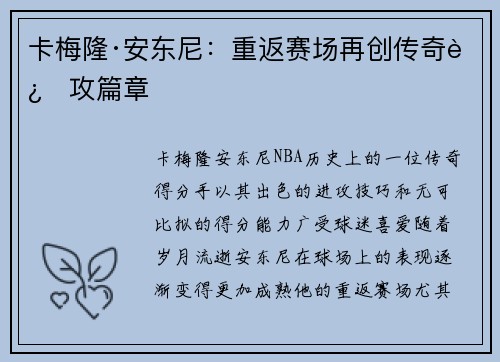 卡梅隆·安东尼：重返赛场再创传奇è¿ 攻篇章

卡梅隆安东尼NBA历史上的一位传奇得分手以其出色的进攻技巧和无可比拟的得分能力广受球迷喜爱随着岁月流逝安东尼在球场上的表现逐渐变得更加成熟他的重返赛场尤其